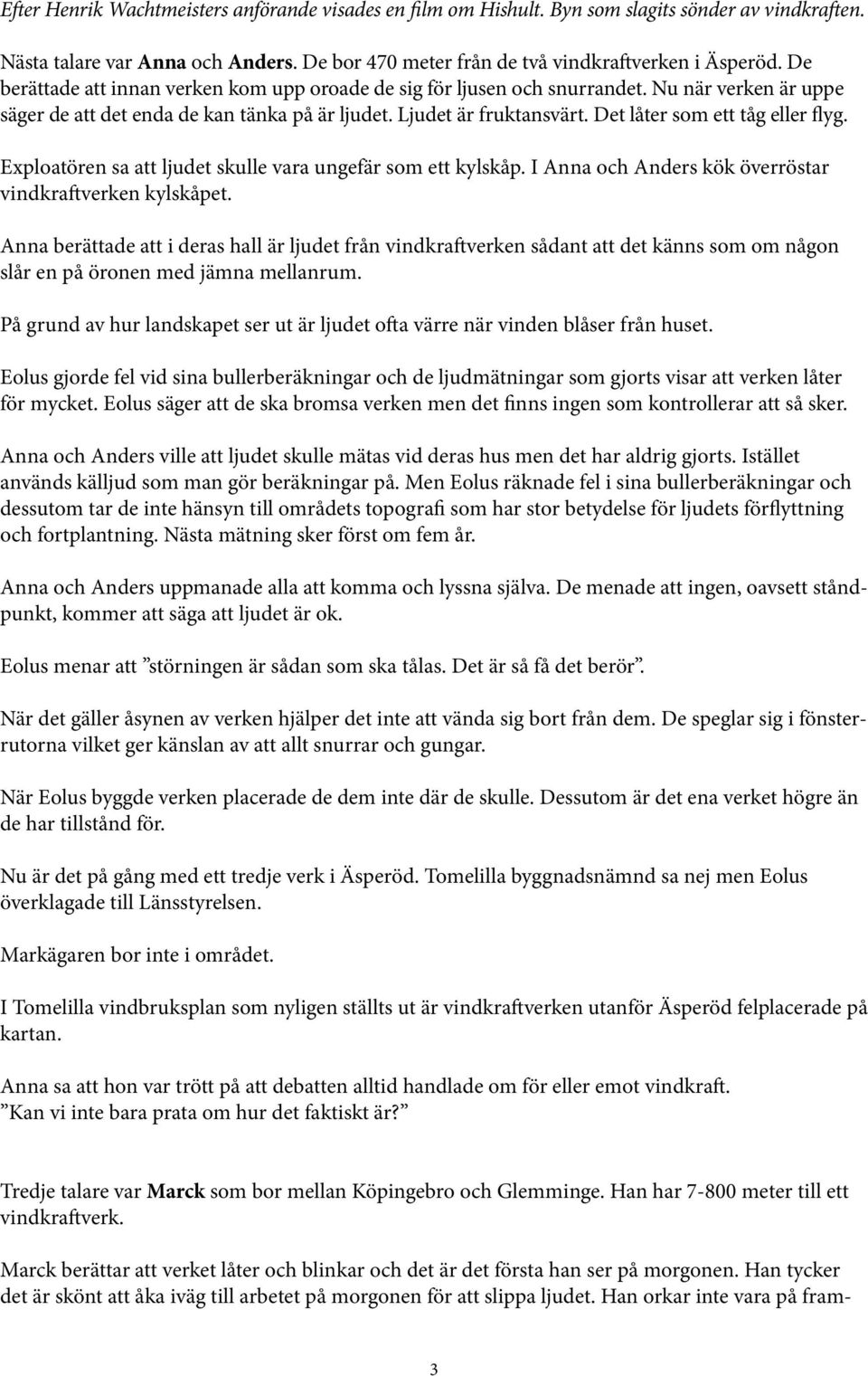 Efter Henrik Wachtmeisters anförande visades en film om Hishult. Byn som slagits sönder av vindkraften.

Nästa talare var Anna och Anders. De bor 470 meter från de två vindkraftverken i Äsperöd. De berättade att innan verken kom upp oroade de sig för ljusen och snurrandet. Nu när verken är uppe säger de att det enda de kan tänka på är ljudet. Ljudet är fruktansvärt. Det låter som ett tåg eller flyg.

Exploatören sa att ljudet skulle vara ungefär som ett kylskåp. I Anna och Anders kök överröstar vindkraftverken kylskåpet.

Anna berättade att i deras hall är ljudet från vindkraftverken sådant att det känns som om någon slår en på öronen med jämna mellanrum.

På grund av hur landskapet ser ut är ljudet ofta värre när vinden blåser från huset.

Eolus gjorde fel vid sina bullerberäkningar och de ljudmätningar som gjorts visar att verken låter för mycket. Eolus säger att de ska bromsa verken men det finns ingen som kontrollerar att så sker.

Anna och Anders ville att ljudet skulle mätas vid deras hus men det har aldrig gjorts. Istället används källjud som man gör beräkningar på. Men Eolus räknade fel i sina bullerberäkningar och dessutom tar de inte hänsyn till områdets topografi som har stor betydelse för ljudets förflyttning och fortplantning. Nästa mätning sker först om fem år.

Anna och Anders uppmanade alla att komma och lyssna själva. De menade att ingen, oavsett ståndpunkt, kommer att säga att ljudet är ok.

Eolus menar att ”störningen är sådan som ska tålas. Det är så få det berör”.

När det gäller åsynen av verken hjälper det inte att vända sig bort från dem. De speglar sig i fönsterrutorna vilket ger känslan av att allt snurrar och gungar.

När Eolus byggde verken placerade de dem inte där de skulle. Dessutom är det ena verket högre än de har tillstånd för.

Nu är det på gång med ett tredje verk i Äsperöd. Tomelilla byggnadsnämnd sa nej men Eolus överklagade till Länsstyrelsen.

Markägaren bor inte i området.

I Tomelilla vindbruksplan som nyligen ställts ut är vindkraftverken utanför Äsperöd felplacerade på kartan.

Anna sa att hon var trött på att debatten alltid handlade om för eller emot vindkraft.
”Kan vi inte bara prata om hur det faktiskt är?”

Tredje talare var Marck som bor mellan Köpingebro och Glemminge. Han har 7-800 meter till ett vindkraftverk.

Marck berättade att verket låter och blinkar och det är det första han ser på morgonen. Han tycker det är skönt att åka iväg till arbetet på morgonen för att slippa ljudet. Han orkar inte vara på fram-

3